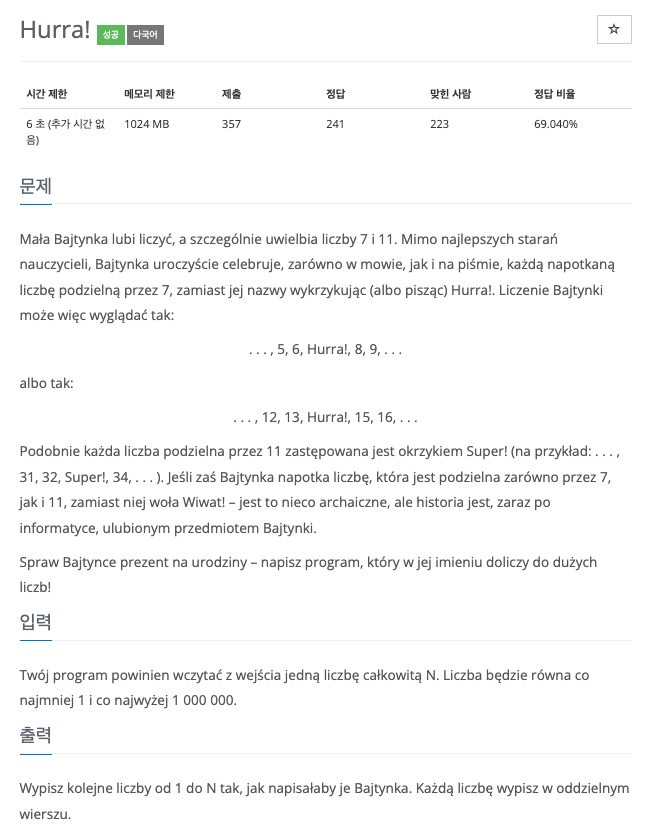 Hurra! 성공 다국어

☆

| 시간 제한 | 메모리 제한 | 제출 | 정답 | 맞힌 사람 | 정답 비율 |
|---|---|---|---|---|---|
| 6 초 (추가 시간 없음) | 1024 MB | 357 | 241 | 223 | 69.040% |

문제

Mała Bajtynka lubi liczyć, a szczególnie uwielbia liczby 7 i 11. Mimo najlepszych starań nauczycieli, Bajtynka uroczyście celebruje, zarówno w mowie, jak i na piśmie, każdą napotkaną liczbę podzielną przez 7, zamiast jej nazwy wykrzykując (albo pisząc) Hurra!. Liczenie Bajtynki może więc wyglądać tak:

. . . , 5, 6, Hurra!, 8, 9, . . .

albo tak:

. . . , 12, 13, Hurra!, 15, 16, . . .

Podobnie każda liczba podzielna przez 11 zastępowana jest okrzykiem Super! (na przykład: . . . , 31, 32, Super!, 34, . . . ). Jeśli zaś Bajtynka napotka liczbę, która jest podzielna zarówno przez 7, jak i 11, zamiast niej woła Wiwat! – jest to nieco archaiczne, ale historia jest, zaraz po informatyce, ulubionym przedmiotem Bajtynki.

Spraw Bajtynce prezent na urodziny – napisz program, który w jej imieniu doliczy do dużych liczb!

입력

Twój program powinien wczytać z wejścia jedną liczbę całkowitą N. Liczba będzie równa co najmniej 1 i co najwyżej 1 000 000.

출력

Wypisz kolejne liczby od 1 do N tak, jak napisałaby je Bajtynka. Każdą liczbę wypisz w oddzielnym wierszu.